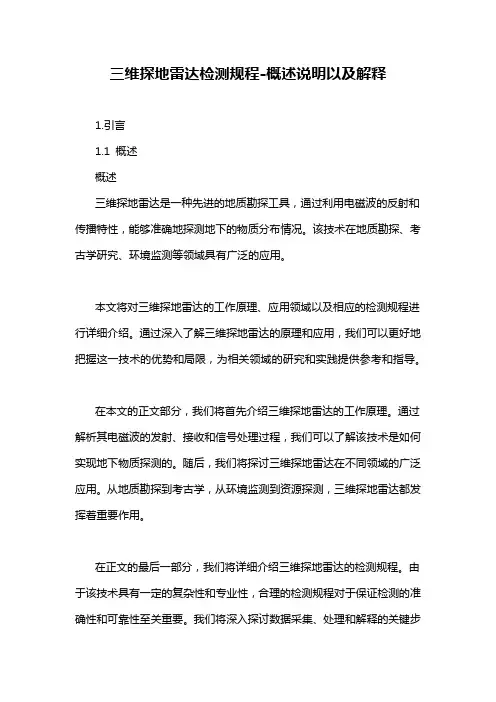 三维探地雷达检测规程-概述说明以及解释

1.引言

1.1 概述

概述

三维探地雷达是一种先进的地质勘探工具，通过利用电磁波的反射和传播特性，能够准确地探测地下的物质分布情况。该技术在地质勘探、考古学研究、环境监测等领域具有广泛的应用。

本文将对三维探地雷达的工作原理、应用领域以及相应的检测规程进行详细介绍。通过深入了解三维探地雷达的原理和应用，我们可以更好地把握这一技术的优势和局限，为相关领域的研究和实践提供参考和指导。

在本文的正文部分，我们将首先介绍三维探地雷达的工作原理。通过解析其电磁波的发射、接收和信号处理过程，我们可以了解该技术是如何实现地下物质探测的。随后，我们将探讨三维探地雷达在不同领域的广泛应用。从地质勘探到考古学，从环境监测到资源探测，三维探地雷达都发挥着重要作用。

在正文的最后一部分，我们将详细介绍三维探地雷达的检测规程。由于该技术具有一定的复杂性和专业性，合理的检测规程对于保证检测的准确性和可靠性至关重要。我们将深入探讨数据采集、处理和解释的关键步